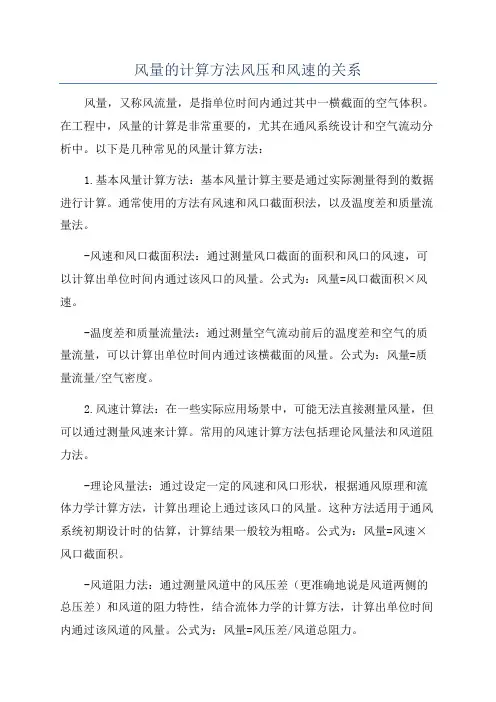 风量的计算方法风压和风速的关系

风量，又称风流量，是指单位时间内通过其中一横截面的空气体积。在工程中，风量的计算是非常重要的，尤其在通风系统设计和空气流动分析中。以下是几种常见的风量计算方法：

1.基本风量计算方法：基本风量计算主要是通过实际测量得到的数据进行计算。通常使用的方法有风速和风口截面积法，以及温度差和质量流量法。

-风速和风口截面积法：通过测量风口截面的面积和风口的风速，可以计算出单位时间内通过该风口的风量。公式为：风量=风口截面积×风速。

-温度差和质量流量法：通过测量空气流动前后的温度差和空气的质量流量，可以计算出单位时间内通过该横截面的风量。公式为：风量=质量流量/空气密度。

2.风速计算法：在一些实际应用场景中，可能无法直接测量风量，但可以通过测量风速来计算。常用的风速计算方法包括理论风量法和风道阻力法。

-理论风量法：通过设定一定的风速和风口形状，根据通风原理和流体力学计算方法，计算出理论上通过该风口的风量。这种方法适用于通风系统初期设计时的估算，计算结果一般较为粗略。公式为：风量=风速×风口截面积。

-风道阻力法：通过测量风道中的风压差（更准确地说是风道两侧的总压差）和风道的阻力特性，结合流体力学的计算方法，计算出单位时间内通过该风道的风量。公式为：风量=风压差/风道总阻力。